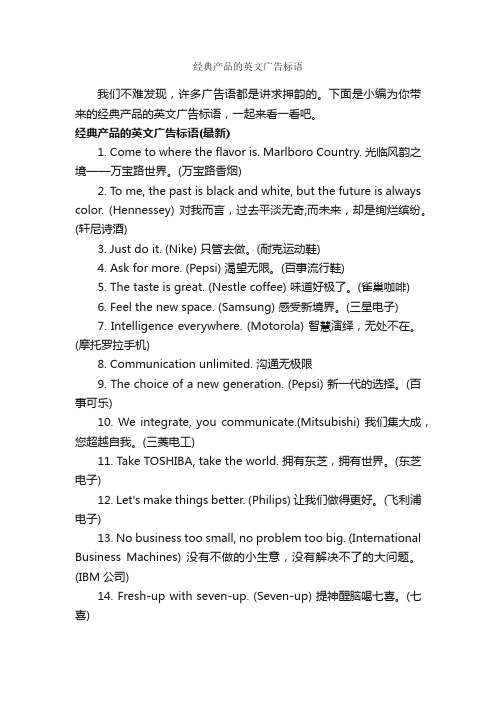 经典产品的英文广告标语

我们不难发现，许多广告语都是讲求押韵的。下面是小编为你带来的经典产品的英文广告标语，一起来看一看吧。

经典产品的英文广告标语(最新)

1. Come to where the flavor is. Marlboro Country. 光临风韵之境——万宝路世界。(万宝路香烟)

2. To me, the past is black and white, but the future is always color. (Hennessey) 对我而言，过去平淡无奇;而未来，却是绚烂缤纷。(轩尼诗酒)

3. Just do it. (Nike) 只管去做。(耐克运动鞋)

4. Ask for more. (Pepsi) 渴望无限。(百事流行鞋)

5. The taste is great. (Nestle coffee) 味道好极了。(雀巢咖啡)

6. Feel the new space. (Samsung) 感受新境界。(三星电子)

7. Intelligence everywhere. (Motorola) 智慧演绎，无处不在。(摩托罗拉手机)

8. Communication unlimited. 沟通无极限

9. The choice of a new generation. (Pepsi) 新一代的选择。(百事可乐)

10. We integrate, you communicate.(Mitsubishi) 我们集大成，您超越自我。(三菱电工)

11. Take TOSHIBA, take the world. 拥有东芝，拥有世界。(东芝电子)

12. Let's make things better. (Philips) 让我们做得更好。(飞利浦电子)

13. No business too small, no problem too big. (International Business Machines) 没有不做的小生意，没有解决不了的大问题。(IBM 公司)

14. Fresh-up with seven-up. (Seven-up) 提神醒脑喝七喜。(七喜)